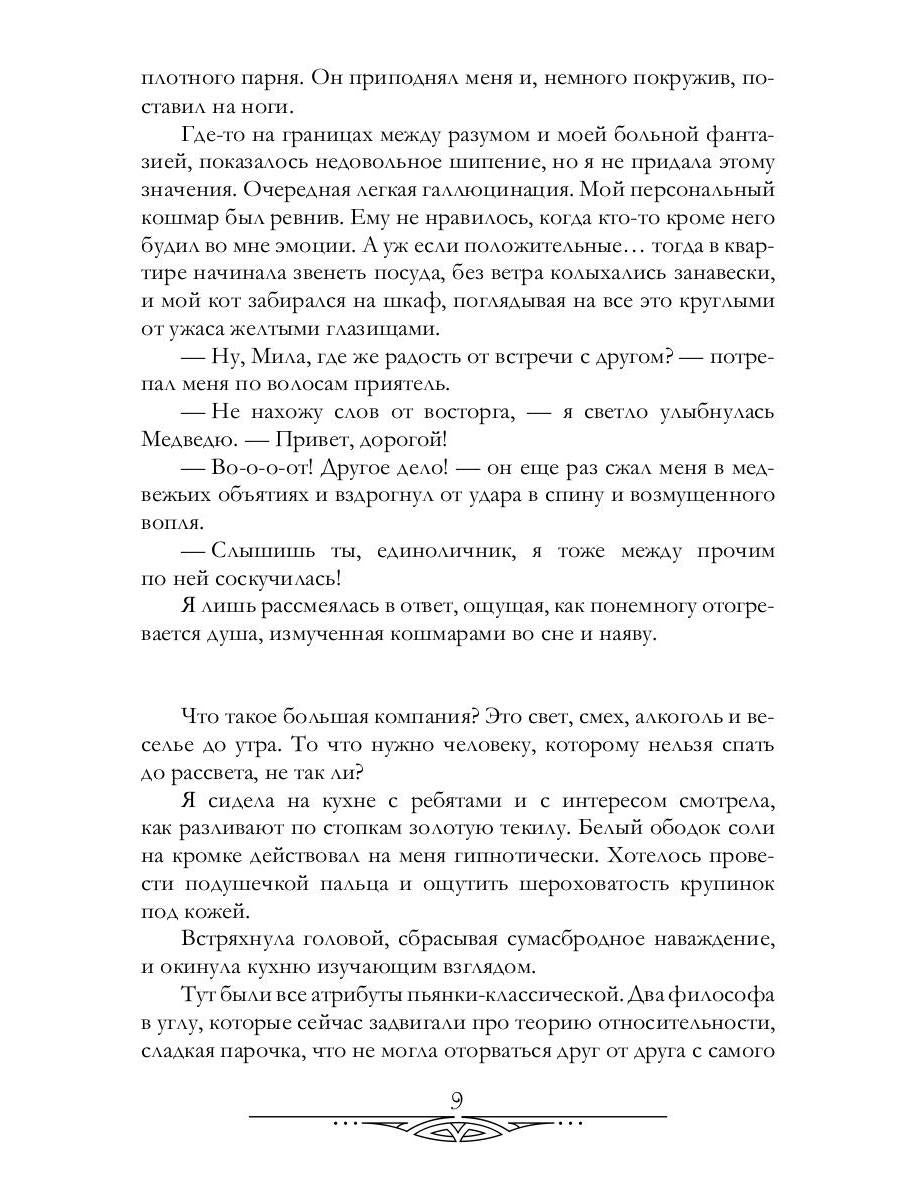 плотного парня. Он приподнял меня и, немного покружив, поставил на ноги.

Где-то на границах между разумом и моей больной фантазией, показалось недовольное шипение, но я не придала этому значения. Очередная легкая галлюцинация. Мой персональный кошмар был ревнив. Ему не нравилось, когда кто-то кроме него будил во мне эмоции. А уж если положительные… тогда в квартире начинала звенеть посуда, без ветра колыхались занавески, и мой кот забирался на шкаф, поглядывая на все это круглыми от ужаса желтыми глазищами.

— Ну, Мила, где же радость от встречи с другом? — потрепал меня по волосам приятель.

— Не нахожу слов от восторга, — я светло улыбнулась Медведю. — Привет, дорогой!

— Во-о-о-от! Другое дело! — он еще раз сжал меня в медвежьих объятиях и вздрогнул от удара в спину и возмущенного вопля.

— Слышишь ты, единоличник, я тоже между прочим по ней соскучилась!

Я лишь рассмеялась в ответ, ощущая, как понемногу отогревается душа, измученная кошмарами во сне и наяву.

Что такое большая компания? Это свет, смех, алкоголь и веселье до утра. То что нужно человеку, которому нельзя спать до рассвета, не так ли?

Я сидела на кухне с ребятами и с интересом смотрела, как разливают по стопкам золотую текилу. Белый ободок соли на кромке действовал на меня гипнотически. Хотелось провести подушечкой пальца и ощутить шероховатость крупинок под кожей.

Встряхнула головой, сбрасывая сумасбродное наваждение, и окинула кухню изучающим взглядом.

Тут были все атрибуты пьянки-классической. Два философа в углу, которые сейчас задвигали про теорию относительности, сладкая парочка, что не могла оторваться друг от друга с самого

9